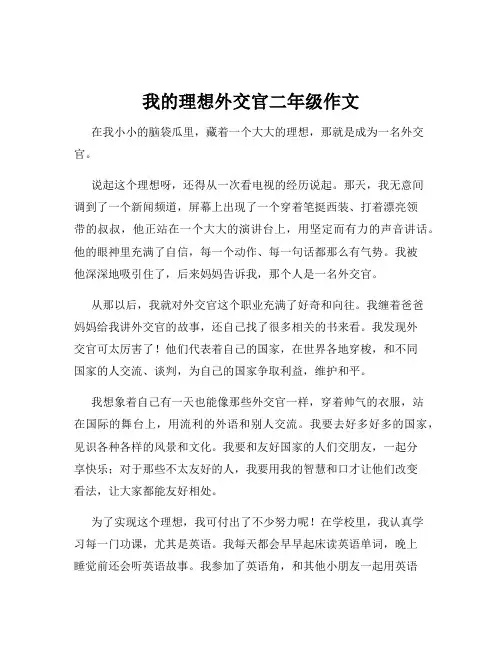 我的理想外交官二年级作文

在我小小的脑袋瓜里，藏着一个大大的理想，那就是成为一名外交官。

说起这个理想呀，还得从一次看电视的经历说起。那天，我无意间调到了一个新闻频道，屏幕上出现了一个穿着笔挺西装、打着漂亮领带的叔叔，他正站在一个大大的演讲台上，用坚定而有力的声音讲话。他的眼神里充满了自信，每一个动作、每一句话都那么有气势。我被他深深地吸引住了，后来妈妈告诉我，那个人是一名外交官。

从那以后，我就对外交官这个职业充满了好奇和向往。我缠着爸爸妈妈给我讲外交官的故事，还自己找了很多相关的书来看。我发现外交官可太厉害了！他们代表着自己的国家，在世界各地穿梭，和不同国家的人交流、谈判，为自己的国家争取利益，维护和平。

我想象着自己有一天也能像那些外交官一样，穿着帅气的衣服，站在国际的舞台上，用流利的外语和别人交流。我要去好多好多的国家，见识各种各样的风景和文化。我要和友好国家的人们交朋友，一起分享快乐；对于那些不太友好的人，我要用我的智慧和口才让他们改变看法，让大家都能友好相处。

为了实现这个理想，我可付出了不少努力呢！在学校里，我认真学习每一门功课，尤其是英语。我每天都会早早起床读英语单词，晚上睡觉前还会听英语故事。我参加了英语角，和其他小朋友一起用英语